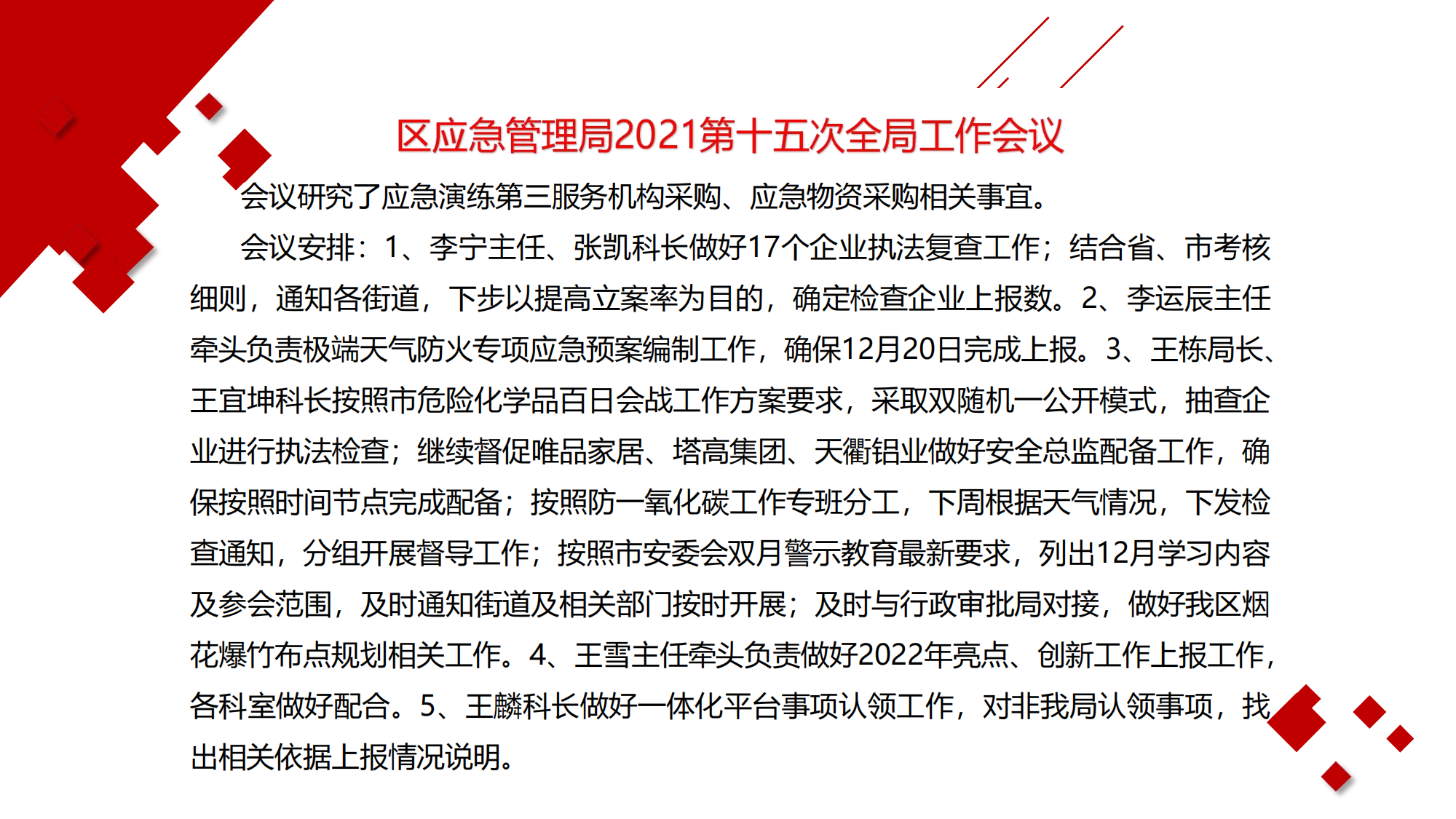 区应急管理局2021第十五次全局工作会议

会议研究了应急演练第三服务机构采购、应急物资采购相关事宜。

会议安排：1、李宁主任、张凯科长做好17个企业执法复查工作；结合省、市考核细则，通知各街道，下步以提高立案率为目的，确定检查企业上报数。2、李运辰主任牵头负责极端天气防火专项应急预案编制工作，确保12月20日完成上报。3、王栋局长、王宜坤科长按照市危险化学品百日会战工作方案要求，采取双随机一公开模式，抽查企业进行执法检查；继续督促唯品家居、塔高集团、天衢铝业做好安全总监配备工作，确保按照时间节点完成配备；按照防一氧化碳工作专班分工，下周根据天气情况，下发检查通知，分组开展督导工作；按照市安委会双月警示教育最新要求，列出12月学习内容及参会范围，及时通知街道及相关部门按时开展；及时与行政审批局对接，做好我区烟花爆竹布点规划相关工作。4、王雪主任牵头负责做好2022年亮点、创新工作上报工作，各科室做好配合。5、王麟科长做好一体化平台事项认领工作，对非我局认领事项，找出相关依据上报情况说明。